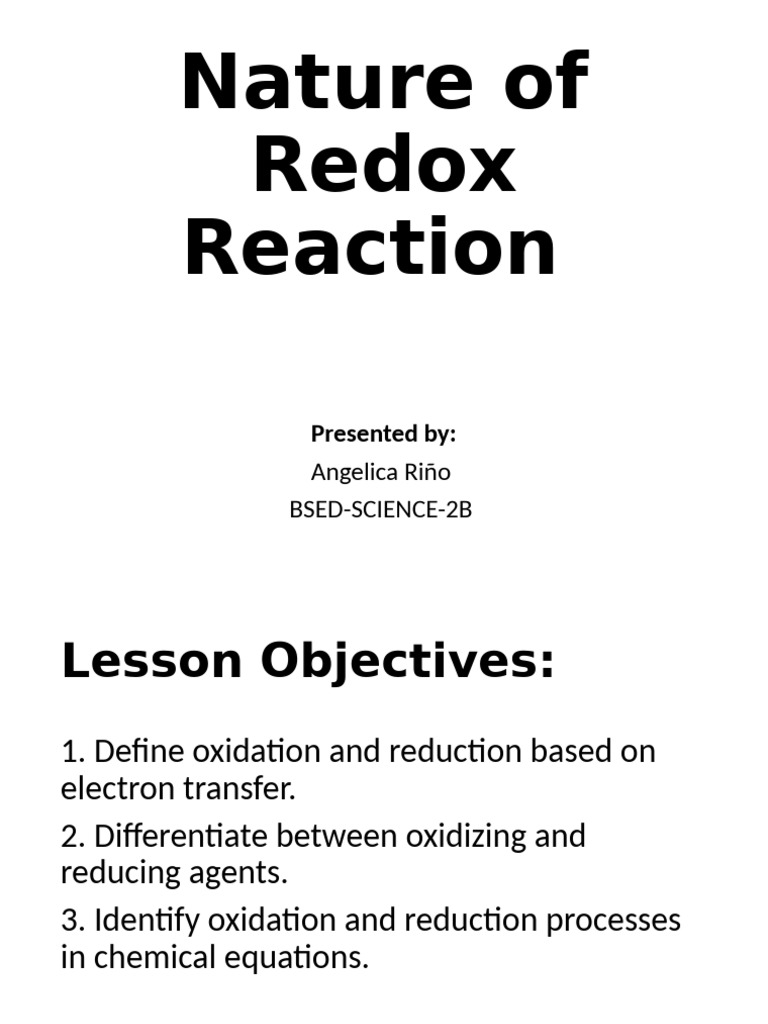 Nature of Redox Reaction

Presented by:

Angelica Riño

BSED-SCIENCE-2B

Lesson Objectives:

1. Define oxidation and reduction based on electron transfer.

2. Differentiate between oxidizing and reducing agents.

3. Identify oxidation and reduction processes in chemical equations.